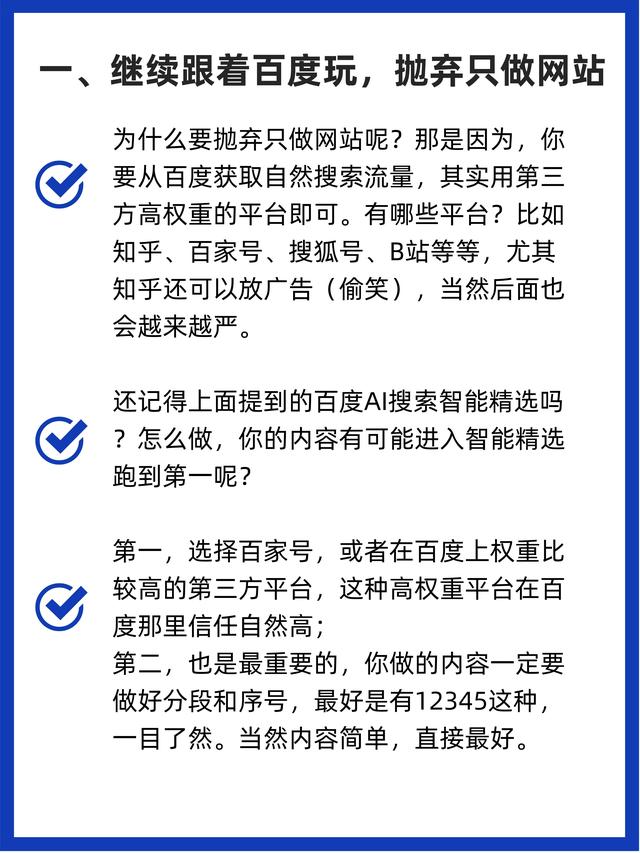 一、继续跟着百度玩，抛弃只做网站

为什么要抛弃只做网站呢？那是因为，你要从百度获取自然搜索流量，其实用第三方高权重的平台即可。有哪些平台？比如知乎、百家号、搜狐号、B站等等，尤其知乎还可以放广告（偷笑），当然后面也会越来越严。

还记得上面提到的百度AI搜索智能精选吗？怎么做，你的内容有可能进入智能精选跑到第一呢？

第一，选择百家号，或者在百度上权重比较高的第三方平台，这种高权重平台在百度那里信任自然高；
第二，也是最重要的，你做的内容一定要做好分段和序号，最好是有12345这种，一目了然。当然内容简单，直接最好。